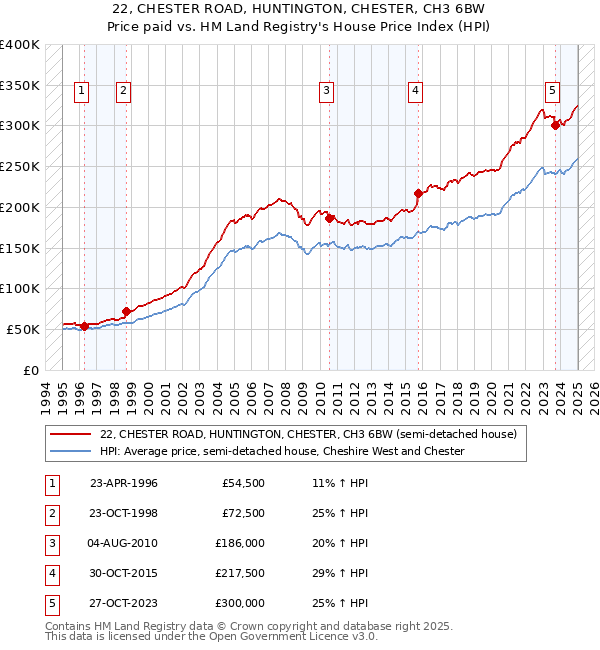 22, CHESTER ROAD, HUNTINGTON, CHESTER, CH3 6BW
Price paid vs. HM Land Registry's House Price Index (HPI)

£400K
£350K
£300K
£250K
£200K
£150K
£100K
£50K
£0

1 2 3 4 5

1994 1995 1996 1997 1998 1999 2000 2001 2002 2003 2004 2005 2006 2007 2008 2009 2010 2011 2012 2013 2014 2015 2016 2017 2018 2019 2020 2021 2022 2023 2024 2025 2026

22, CHESTER ROAD, HUNTINGTON, CHESTER, CH3 6BW (semi-detached house)
HPI: Average price, semi-detached house, Cheshire West and Chester

| 1 | 23-APR-1996 | £54,500 | 11% ↑ HPI |
|---|---|---|---|
| 2 | 23-OCT-1998 | £72,500 | 25% ↑ HPI |
| 3 | 04-AUG-2010 | £186,000 | 20% ↑ HPI |
| 4 | 30-OCT-2015 | £217,500 | 29% ↑ HPI |
| 5 | 27-OCT-2023 | £300,000 | 25% ↑ HPI |

Contains HM Land Registry data © Crown copyright and database right 2025.
This data is licensed under the Open Government Licence v3.0.